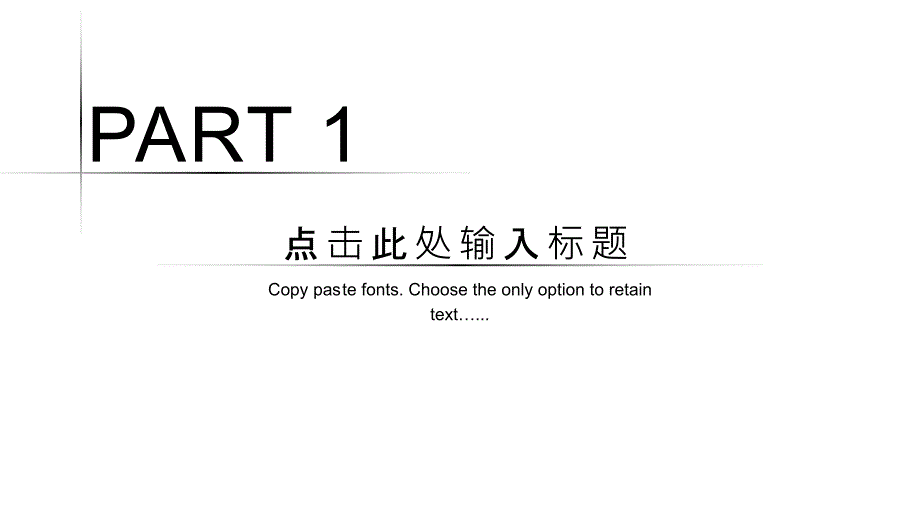 PART 1

点击此处输入标题

Copy paste fonts. Choose the only option to retain text…...